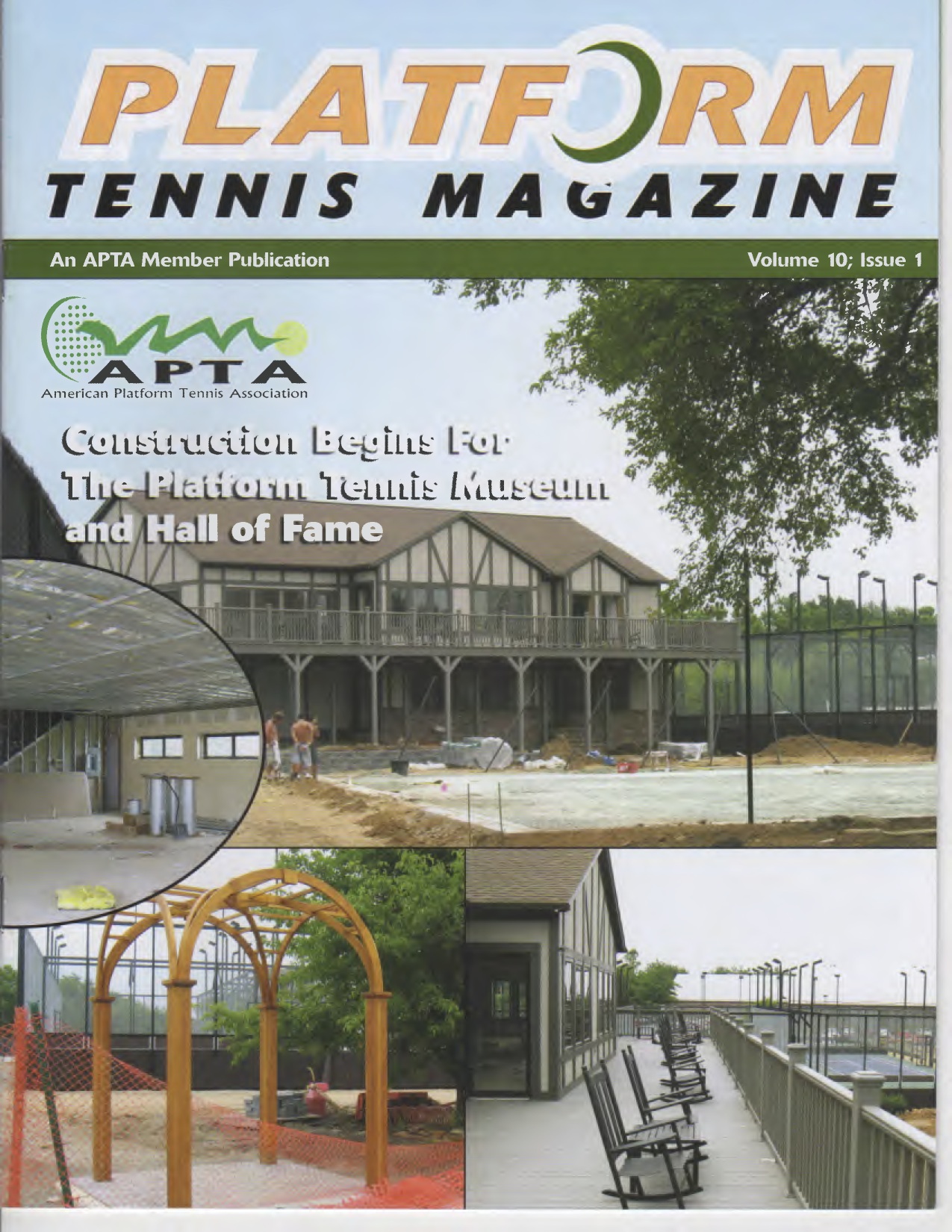 PLATFORM
TENNIS MAGAZINE

An APTA Member Publication

Volume 10; Issue 1

APTA
American Platform Tennis Association

Construction Begins For
The Platform Tennis Museum
and Hall of Fame